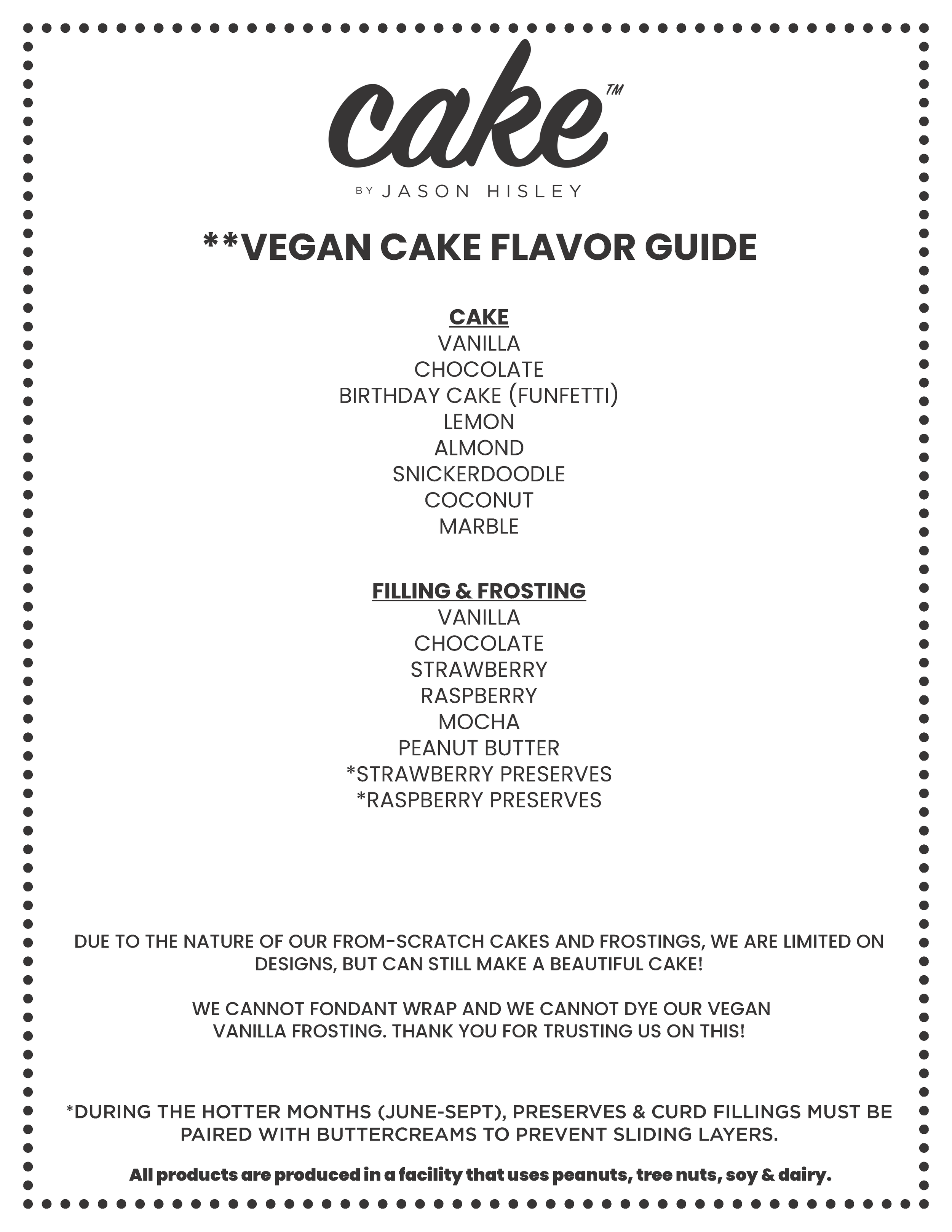 cake™
BY JASON HISLEY

**VEGAN CAKE FLAVOR GUIDE

CAKE
VANILLA
CHOCOLATE
BIRTHDAY CAKE (FUNFETTI)
LEMON
ALMOND
SNICKERDOODLE
COCONUT
MARBLE

FILLING & FROSTING
VANILLA
CHOCOLATE
STRAWBERRY
RASPBERRY
MOCHA
PEANUT BUTTER
*STRAWBERRY PRESERVES
*RASPBERRY PRESERVES

DUE TO THE NATURE OF OUR FROM-SCRATCH CAKES AND FROSTINGS, WE ARE LIMITED ON DESIGNS, BUT CAN STILL MAKE A BEAUTIFUL CAKE!

WE CANNOT FONDANT WRAP AND WE CANNOT DYE OUR VEGAN VANILLA FROSTING. THANK YOU FOR TRUSTING US ON THIS!

*DURING THE HOTTER MONTHS (JUNE-SEPT), PRESERVES & CURD FILLINGS MUST BE PAIRED WITH BUTTERCREAMS TO PREVENT SLIDING LAYERS.

All products are produced in a facility that uses peanuts, tree nuts, soy & dairy.